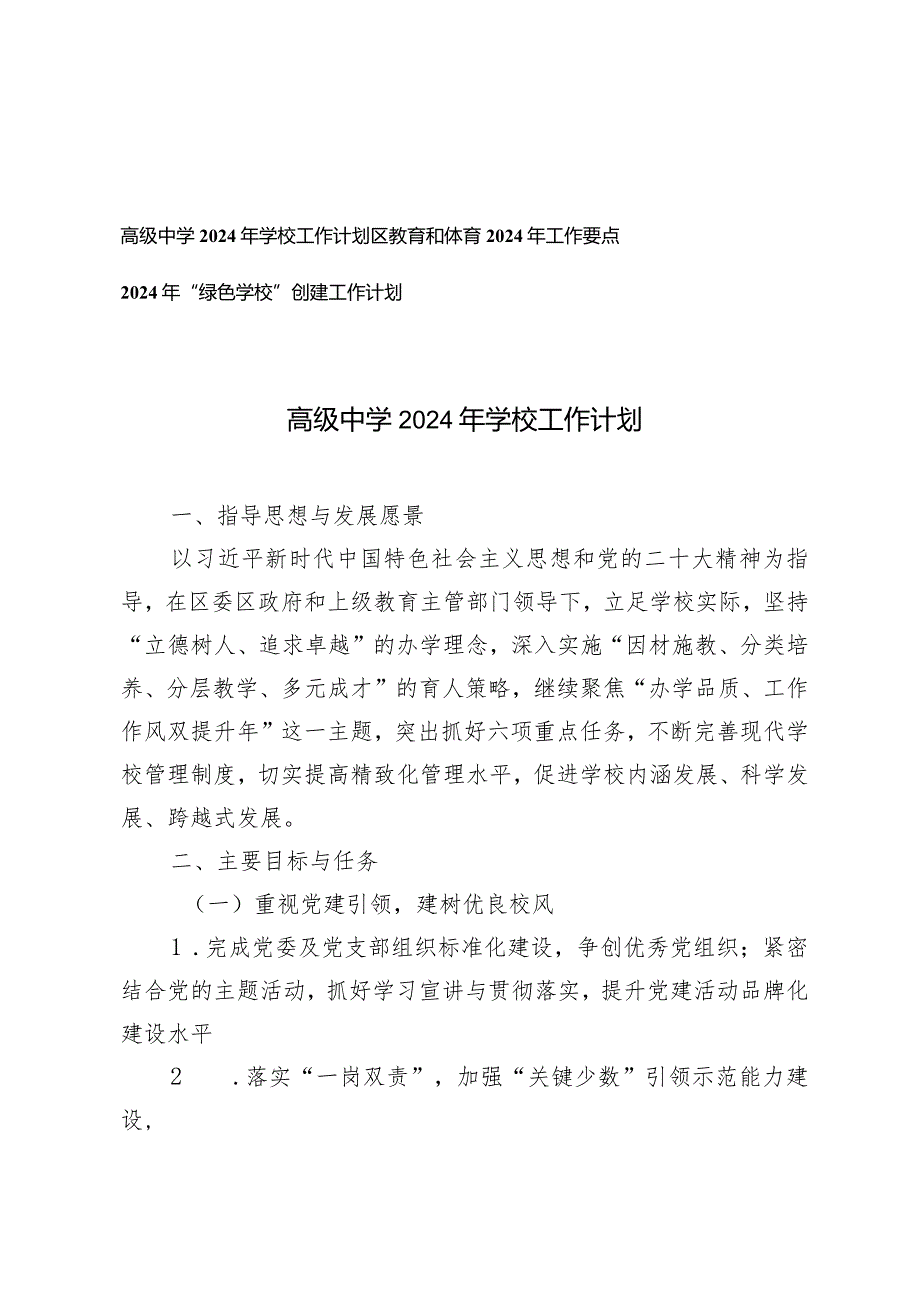 高级中学2024年学校工作计划区教育和体育2024年工作要点

2024年“绿色学校”创建工作计划

高级中学2024年学校工作计划

一、指导思想与发展愿景

以习近平新时代中国特色社会主义思想和党的二十大精神为指导，在区委区政府和上级教育主管部门领导下，立足学校实际，坚持“立德树人、追求卓越”的办学理念，深入实施“因材施教、分类培养、分层教学、多元成才”的育人策略，继续聚焦“办学品质、工作作风双提升年”这一主题，突出抓好六项重点任务，不断完善现代学校管理制度，切实提高精致化管理水平，促进学校内涵发展、科学发展、跨越式发展。

二、主要目标与任务

（一）重视党建引领，建树优良校风

1．完成党委及党支部组织标准化建设，争创优秀党组织；紧密结合党的主题活动，抓好学习宣讲与贯彻落实，提升党建活动品牌化建设水平

2　．落实“一岗双责”，加强“关键少数”引领示范能力建设，